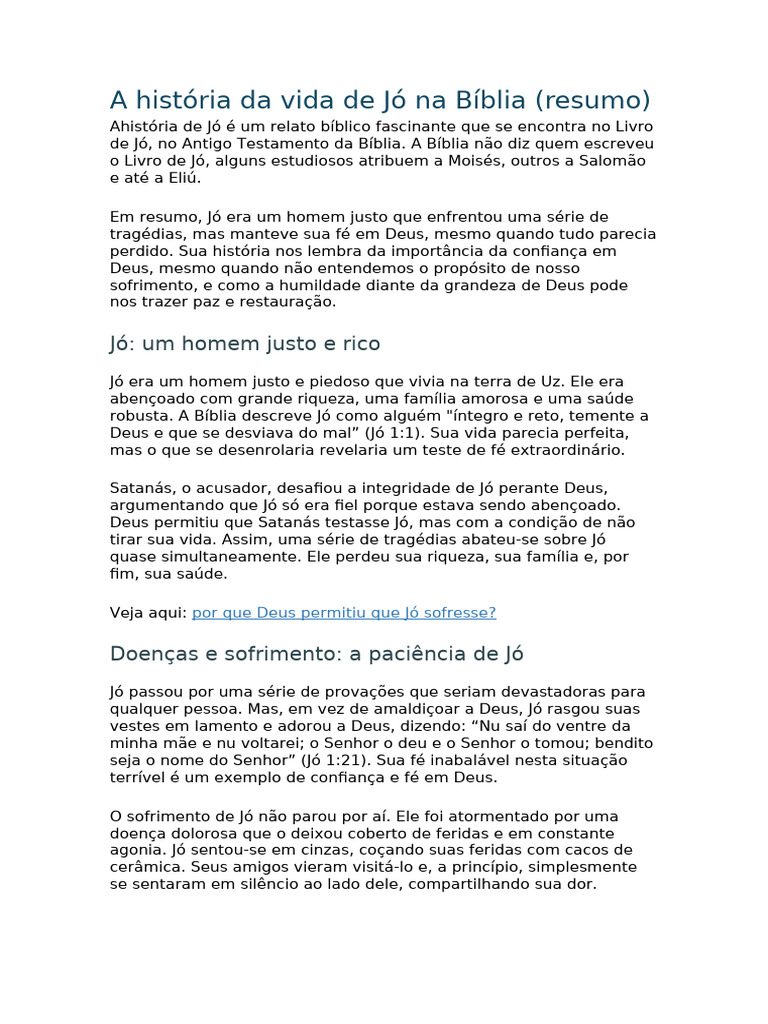 A história da vida de Jó na Bíblia (resumo)

Ahistória de Jó é um relato bíblico fascinante que se encontra no Livro de Jó, no Antigo Testamento da Bíblia. A Bíblia não diz quem escreveu o Livro de Jó, alguns estudiosos atribuem a Moisés, outros a Salomão e até a Eliú.

Em resumo, Jó era um homem justo que enfrentou uma série de tragédias, mas manteve sua fé em Deus, mesmo quando tudo parecia perdido. Sua história nos lembra da importância da confiança em Deus, mesmo quando não entendemos o propósito de nosso sofrimento, e como a humildade diante da grandeza de Deus pode nos trazer paz e restauração.

Jó: um homem justo e rico

Jó era um homem justo e piedoso que vivia na terra de Uz. Ele era abençoado com grande riqueza, uma família amorosa e uma saúde robusta. A Bíblia descreve Jó como alguém "íntegro e reto, temente a Deus e que se desviava do mal” (Jó 1:1). Sua vida parecia perfeita, mas o que se desenrolaria revelaria um teste de fé extraordinário.

Satanás, o acusador, desafiou a integridade de Jó perante Deus, argumentando que Jó só era fiel porque estava sendo abençoado. Deus permitiu que Satanás testasse Jó, mas com a condição de não tirar sua vida. Assim, uma série de tragédias abateu-se sobre Jó quase simultaneamente. Ele perdeu sua riqueza, sua família e, por fim, sua saúde.

Veja aqui: por que Deus permitiu que Jó sofresse?

Doenças e sofrimento: a paciência de Jó

Jó passou por uma série de provações que seriam devastadoras para qualquer pessoa. Mas, em vez de amaldiçoar a Deus, Jó rasgou suas vestes em lamento e adorou a Deus, dizendo: “Nu saí do ventre da minha mãe e nu voltarei; o Senhor o deu e o Senhor o tomou; bendito seja o nome do Senhor” (Jó 1:21). Sua fé inabalável nesta situação terrível é um exemplo de confiança e fé em Deus.

O sofrimento de Jó não parou por aí. Ele foi atormentado por uma doença dolorosa que o deixou coberto de feridas e em constante agonia. Jó sentou-se em cinzas, coçando suas feridas com cacos de cerâmica. Seus amigos vieram visitá-lo e, a princípio, simplesmente se sentaram em silêncio ao lado dele, compartilhando sua dor.